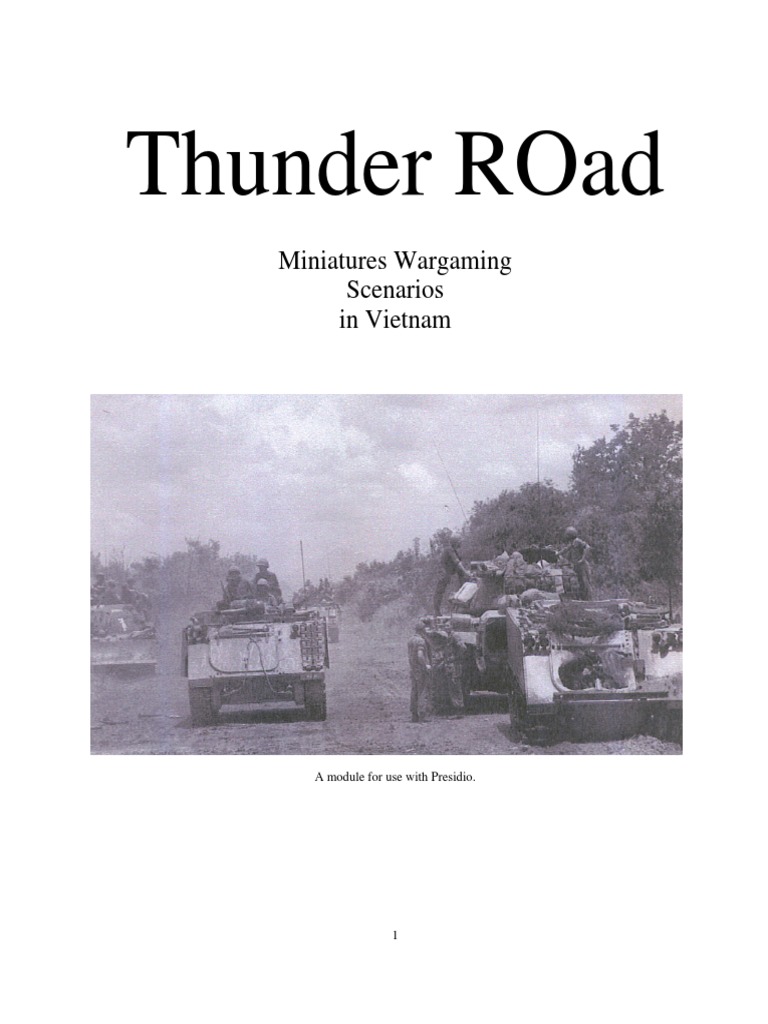 Thunder ROad

Miniatures Wargaming
Scenarios
in Vietnam

A module for use with Presidio.

1